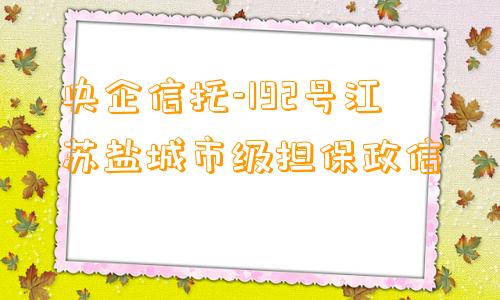 央企信托-192号江苏盐城市级担保政信